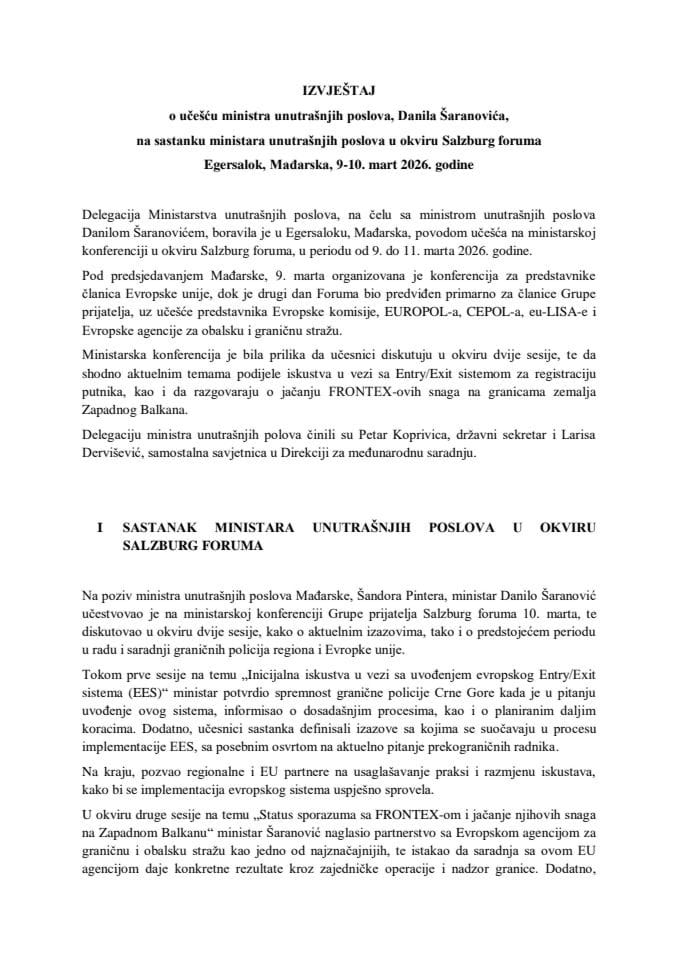 IZVJEŠTAJ
o učešću ministra unutrašnjih poslova, Danila Šaranovića,
na sastanku ministara unutrašnjih poslova u okviru Salzburg foruma
Egersalok, Mađarska, 9-10. mart 2026. godine

Delegacija Ministarstva unutrašnjih poslova, na čelu sa ministrom unutrašnjih poslova Danilom Šaranovićem, boravila je u Egersaloku, Mađarska, povodom učešća na ministarskoj konferenciji u okviru Salzburg foruma, u periodu od 9. do 11. marta 2026. godine.

Pod predsjedavanjem Mađarske, 9. marta organizovana je konferencija za predstavnike članica Evropske unije, dok je drugi dan Foruma bio predviđen primarno za članice Grupe prijatelja, uz učešće predstavnika Evropske komisije, EUROPOL-a, CEPOL-a, eu-LISA-e i Evropske agencije za obalsku i graničnu stražu.

Ministarska konferencija je bila prilika da učesnici diskutuju u okviru dvije sesije, te da shodno aktuelnim temama podijele iskustva u vezi sa Entry/Exit sistemom za registraciju putnika, kao i da razgovaraju o jačanju FRONTEX-ovih snaga na granicama zemalja Zapadnog Balkana.

Delegaciju ministra unutrašnjih polova činili su Petar Koprivica, državni sekretar i Larisa Dervišević, samostalna savjetnica u Direkciji za međunarodnu saradnju.

I SASTANAK MINISTARA UNUTRAŠNJIH POSLOVA U OKVIRU SALZBURG FORUMA

Na poziv ministra unutrašnjih poslova Mađarske, Šandora Pintera, ministar Danilo Šaranović učestvovao je na ministarskoj konferenciji Grupe prijatelja Salzburg foruma 10. marta, te diskutovao u okviru dvije sesije, kako o aktuelnim izazovima, tako i o predstojećem periodu u radu i saradnji graničnih policija regiona i Evropke unije.

Tokom prve sesije na temu „Inicijalna iskustva u vezi sa uvođenjem evropskog Entry/Exit sistema (EES)“ ministar potvrdio spremnost granične policije Crne Gore kada je u pitanju uvođenje ovog sistema, informisao o dosadašnjim procesima, kao i o planiranim daljim koracima. Dodatno, učesnici sastanka definisali izazove sa kojima se suočavaju u procesu implementacije EES, sa posebnim osvrtom na aktuelno pitanje prekograničnih radnika.

Na kraju, pozvao regionalne i EU partnere na usaglašavanje praksi i razmjenu iskustava, kako bi se implementacija evropskog sistema uspješno sprovela.

U okviru druge sesije na temu „Status sporazuma sa FRONTEX-om i jačanje njihovih snaga na Zapadnom Balkanu“ ministar Šaranović naglasio partnerstvo sa Evropskom agencijom za graničnu i obalsku stražu kao jedno od najznačajnijih, te istakao da saradnja sa ovom EU agencijom daje konkretne rezultate kroz zajedničke operacije i nadzor granice. Dodatno,